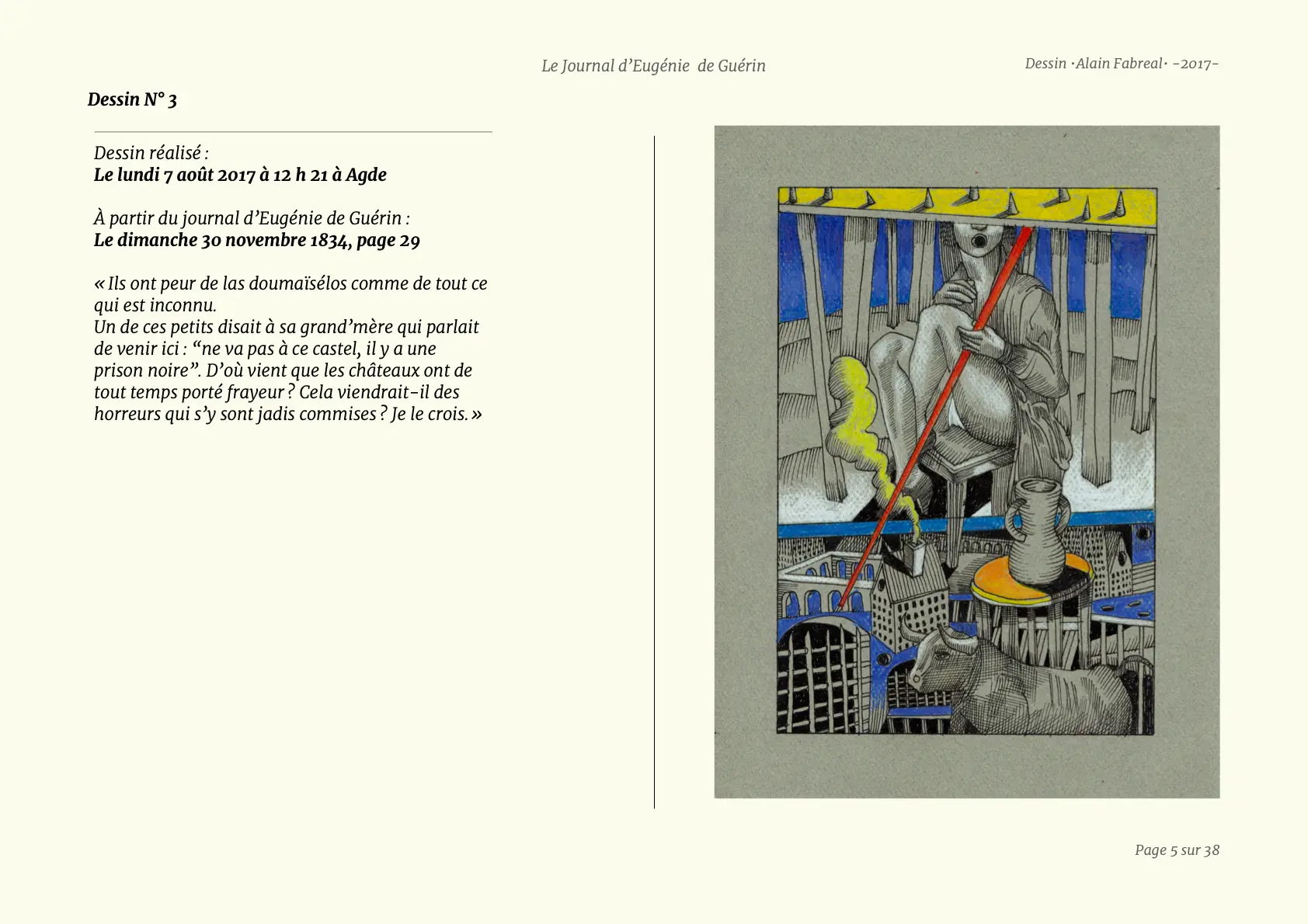 Le Journal d'Eugénie de Guérin

Dessin ·Alain Fabreal· -2017-

Dessin N° 3

Dessin réalisé :
Le lundi 7 août 2017 à 12 h 21 à Agde

À partir du journal d'Eugénie de Guérin :
Le dimanche 30 novembre 1834, page 29

« Ils ont peur de las doumaïsélos comme de tout ce qui est inconnu.
Un de ces petits disait à sa grand'mère qui parlait de venir ici : "ne va pas à ce castel, il y a une prison noire". D'où vient que les châteaux ont de tout temps porté frayeur ? Cela viendrait-il des horreurs qui s'y sont jadis commises ? Je le crois. »

Page 5 sur 38